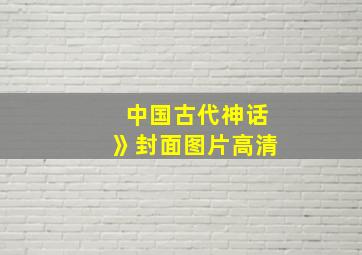 中国古代神话
》封面图片高清